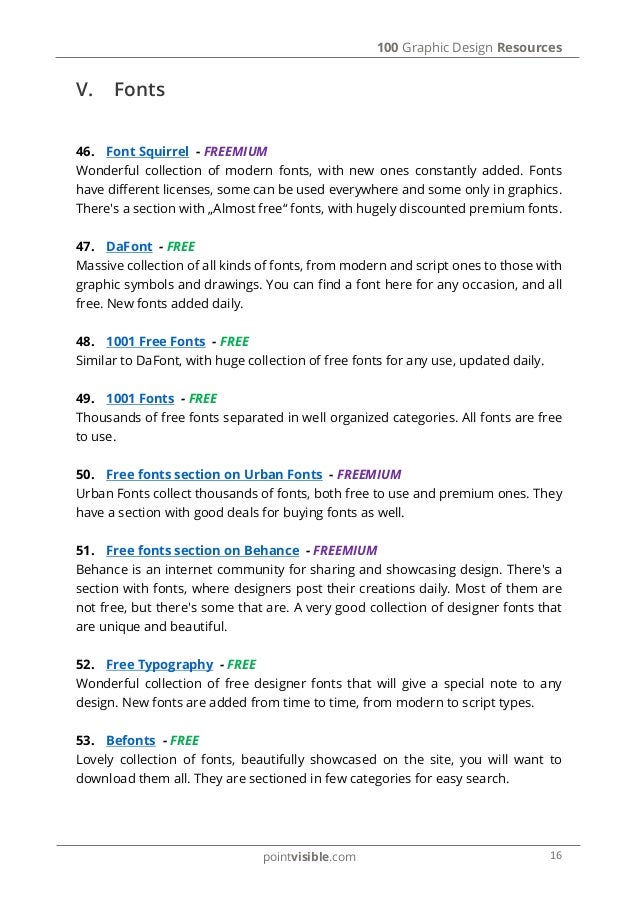 100 Graphic Design Resources

V. Fonts

46. Font Squirrel - FREEMIUM
Wonderful collection of modern fonts, with new ones constantly added. Fonts have different licenses, some can be used everywhere and some only in graphics. There's a section with „Almost free“ fonts, with hugely discounted premium fonts.

47. DaFont - FREE
Massive collection of all kinds of fonts, from modern and script ones to those with graphic symbols and drawings. You can find a font here for any occasion, and all free. New fonts added daily.

48. 1001 Free Fonts - FREE
Similar to DaFont, with huge collection of free fonts for any use, updated daily.

49. 1001 Fonts - FREE
Thousands of free fonts separated in well organized categories. All fonts are free to use.

50. Free fonts section on Urban Fonts - FREEMIUM
Urban Fonts collect thousands of fonts, both free to use and premium ones. They have a section with good deals for buying fonts as well.

51. Free fonts section on Behance - FREEMIUM
Behance is an internet community for sharing and showcasing design. There's a section with fonts, where designers post their creations daily. Most of them are not free, but there's some that are. A very good collection of designer fonts that are unique and beautiful.

52. Free Typography - FREE
Wonderful collection of free designer fonts that will give a special note to any design. New fonts are added from time to time, from modern to script types.

53. Befonts - FREE
Lovely collection of fonts, beautifully showcased on the site, you will want to download them all. They are sectioned in few categories for easy search.

pointvisible.com 16